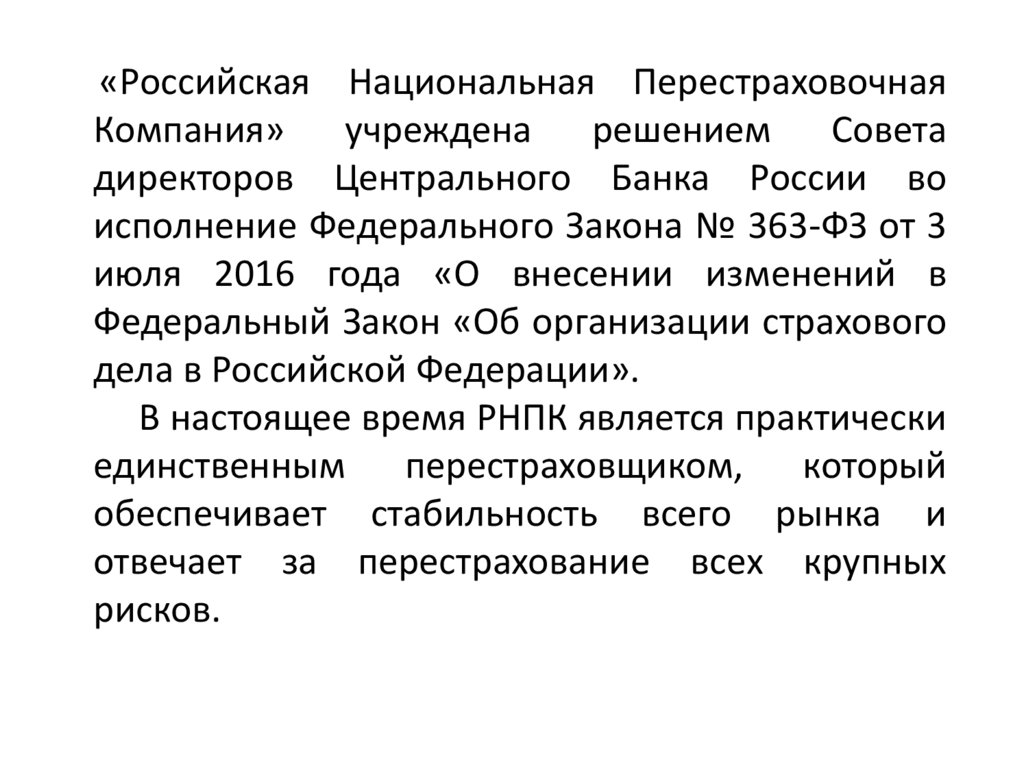 «Российская Национальная Перестраховочная Компания» учреждена решением Совета директоров Центрального Банка России во исполнение Федерального Закона № 363-ФЗ от 3 июля 2016 года «О внесении изменений в Федеральный Закон «Об организации страхового дела в Российской Федерации».

В настоящее время РНПК является практически единственным перестраховщиком, который обеспечивает стабильность всего рынка и отвечает за перестрахование всех крупных рисков.